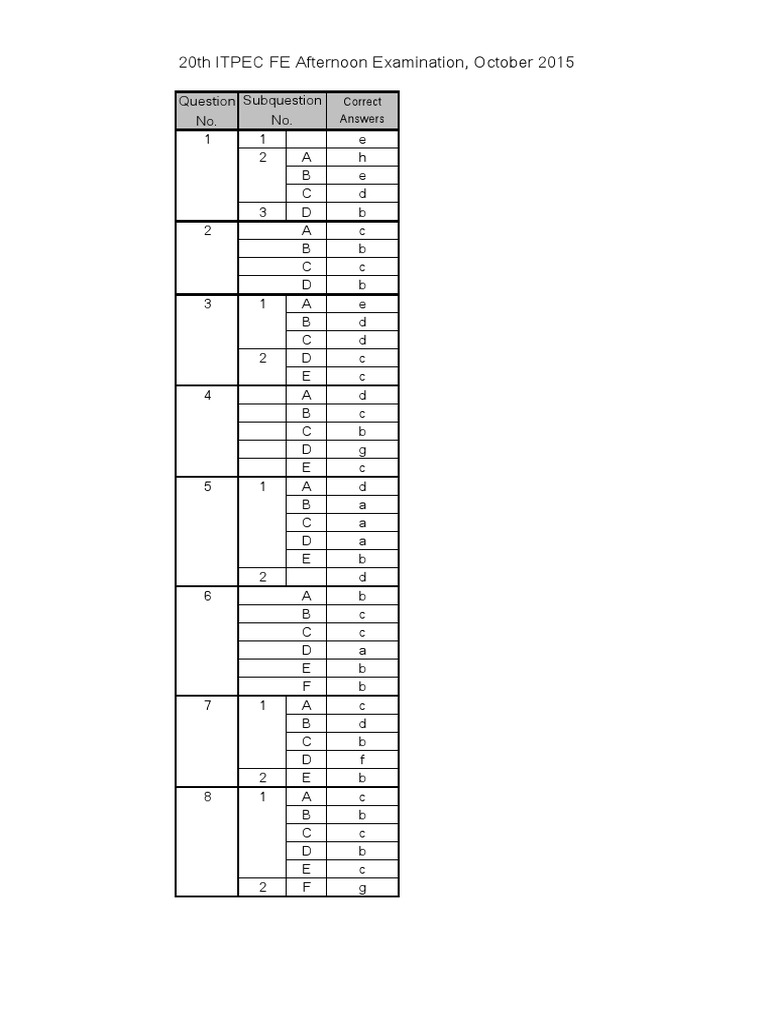 20th ITPEC FE Afternoon Examination, October 2015

| Question No. | Subquestion No. | | Correct Answers |
|---|---|---|---|
| 1 | 1 | | e |
| | 2 | A | h |
| | | B | e |
| | | C | d |
| | 3 | D | b |
| 2 | | A | c |
| | | B | b |
| | | C | c |
| | | D | b |
| 3 | 1 | A | e |
| | | B | d |
| | | C | d |
| | 2 | D | c |
| | | E | c |
| 4 | | A | d |
| | | B | c |
| | | C | b |
| | | D | g |
| | | E | c |
| 5 | 1 | A | d |
| | | B | a |
| | | C | a |
| | | D | a |
| | | E | b |
| | 2 | | d |
| 6 | | A | b |
| | | B | c |
| | | C | c |
| | | D | a |
| | | E | b |
| | | F | b |
| 7 | 1 | A | c |
| | | B | d |
| | | C | b |
| | | D | f |
| | 2 | E | b |
| 8 | 1 | A | c |
| | | B | b |
| | | C | c |
| | | D | b |
| | | E | c |
| | 2 | F | g |